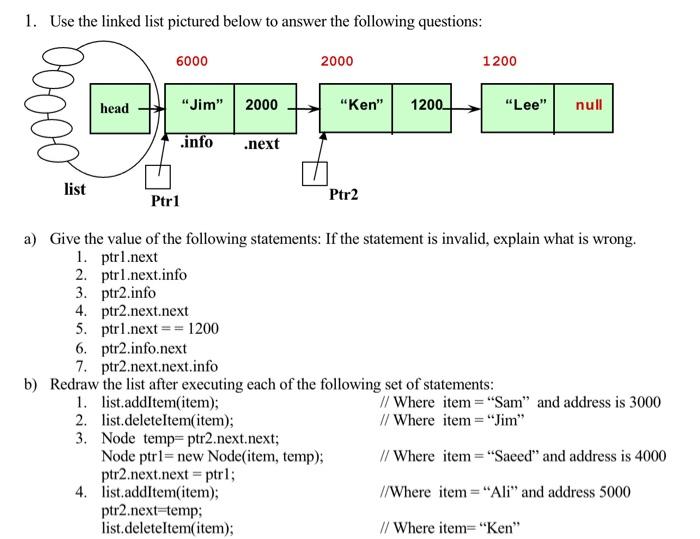 1. Use the linked list pictured below to answer the following questions:

6000 2000 1200

head "Jim" 2000 "Ken" 1200 "Lee" null

.info .next

list Ptr1 Ptr2

a) Give the value of the following statements: If the statement is invalid, explain what is wrong.
1. ptr1.next
2. ptr1.next.info
3. ptr2.info
4. ptr2.next.next
5. ptr1.next = = 1200
6. ptr2.info.next
7. ptr2.next.next.info

b) Redraw the list after executing each of the following set of statements:
1. list.addItem(item); // Where item = "Sam" and address is 3000
2. list.deleteItem(item); // Where item = "Jim"
3. Node temp= ptr2.next.next;
Node ptr1= new Node(item, temp); // Where item = "Saeed" and address is 4000
ptr2.next.next = ptr1;
4. list.addItem(item); //Where item = "Ali" and address 5000
ptr2.next=temp;
list.deleteItem(item); // Where item= "Ken"